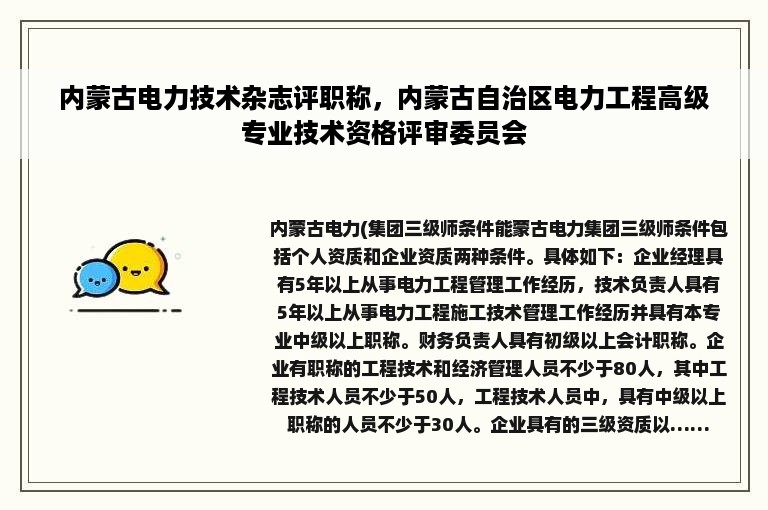 内蒙古电力技术杂志评职称，内蒙古自治区电力工程高级专业技术资格评审委员会

内蒙古电力(集团三级师条件能蒙古电力集团三级师条件包括个人资质和企业资质两种条件。具体如下：企业经理具有5年以上从事电力工程管理工作经历，技术负责人具有5年以上从事电力工程施工技术管理工作经历并具有本专业中级以上职称。财务负责人具有初级以上会计职称。企业有职称的工程技术和经济管理人员不少于80人，其中工程技术人员不少于50人，工程技术人员中，具有中级以上职称的人员不少于30人。企业具有的三级资质以......